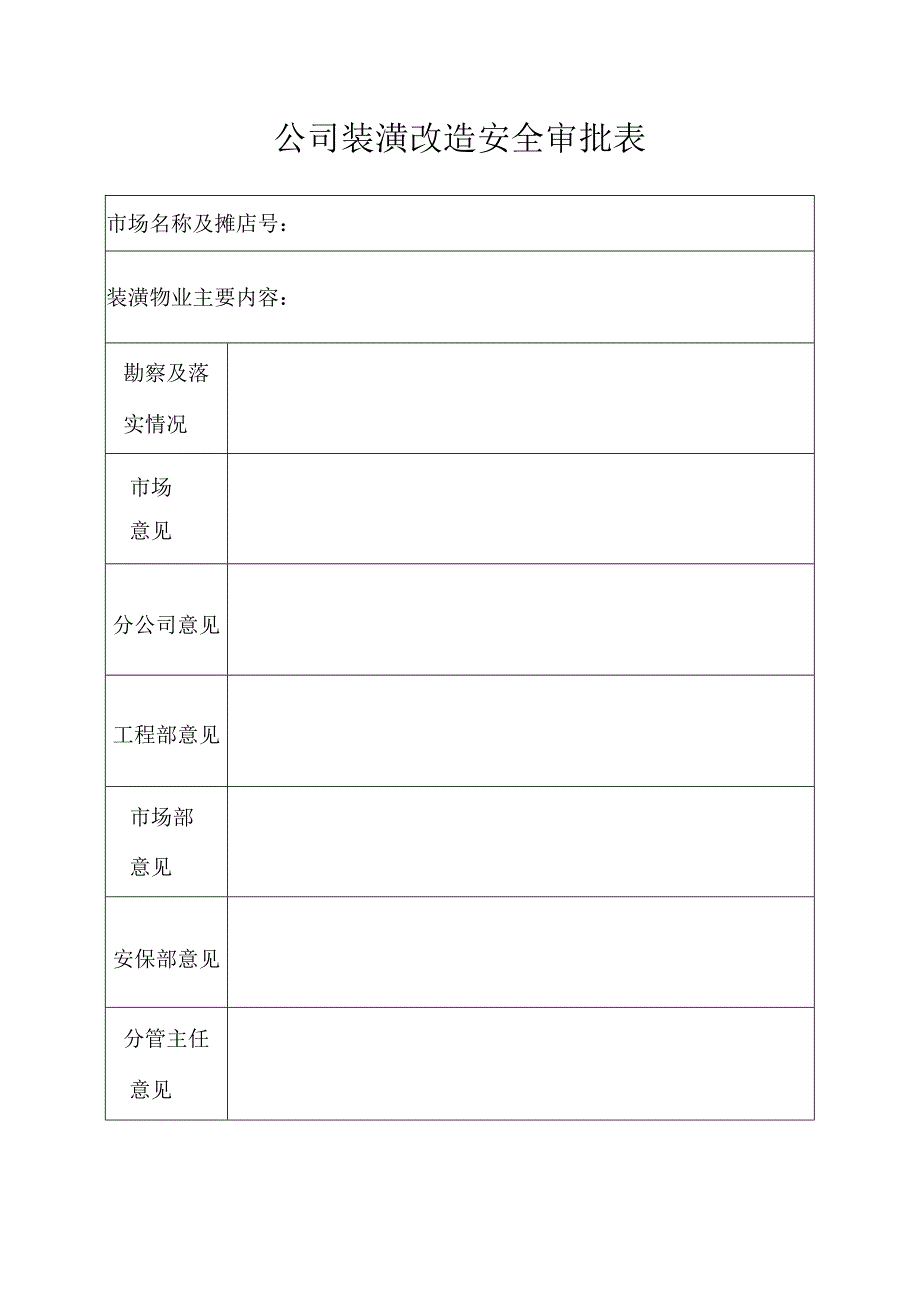 公司装潢改造安全审批表

| 市场名称及摊店号： | |
|---|---|
| 装潢物业主要内容： | |
| 勘察及落实情况 | |
| 市场意见 | |
| 分公司意见 | |
| 工程部意见 | |
| 市场部意见 | |
| 安保部意见 | |
| 分管主任意见 | |